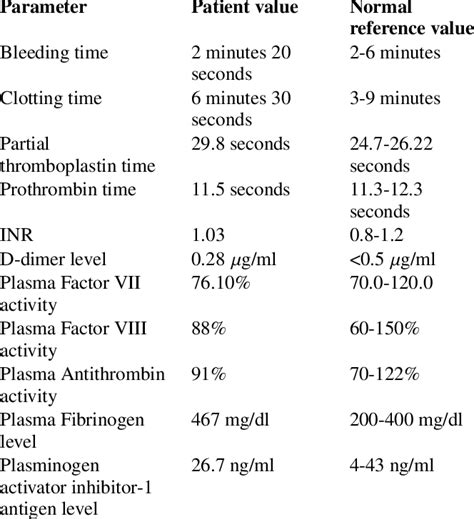 | Parameter | Patient value | Normal reference value |
|---|---|---|
| Bleeding time | 2 minutes 20 seconds | 2-6 minutes |
| Clotting time | 6 minutes 30 seconds | 3-9 minutes |
| Partial thromboplastin time | 29.8 seconds | 24.7-26.22 seconds |
| Prothrombin time | 11.5 seconds | 11.3-12.3 seconds |
| INR | 1.03 | 0.8-1.2 |
| D-dimer level | 0.28 $\mu$g/ml | <0.5 $\mu$g/ml |
| Plasma Factor VII activity | 76.10% | 70.0-120.0 |
| Plasma Factor VIII activity | 88% | 60-150% |
| Plasma Antithrombin activity | 91% | 70-122% |
| Plasma Fibrinogen level | 467 mg/dl | 200-400 mg/dl |
| Plasminogen activator inhibitor-1 antigen level | 26.7 ng/ml | 4-43 ng/ml |